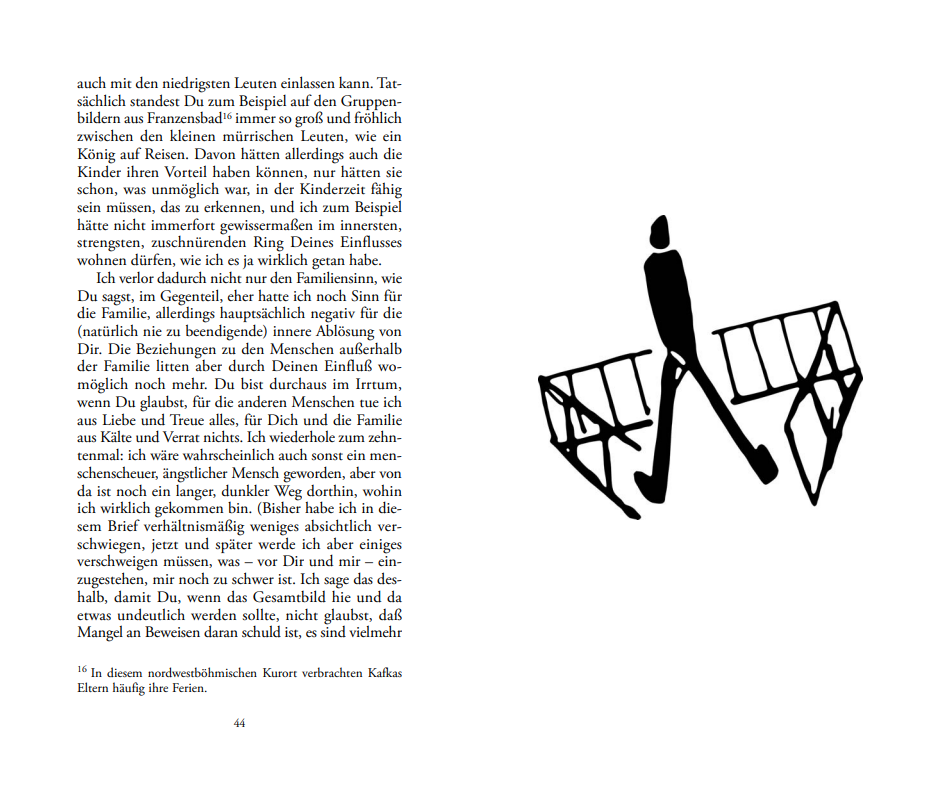 auch mit den niedrigsten Leuten einlassen kann. Tatsächlich standest Du zum Beispiel auf den Gruppenbildern aus Franzensbad$^{16}$ immer so groß und fröhlich zwischen den kleinen mürrischen Leuten, wie ein König auf Reisen. Davon hätten allerdings auch die Kinder ihren Vorteil haben können, nur hätten sie schon, was unmöglich war, in der Kinderzeit fähig sein müssen, das zu erkennen, und ich zum Beispiel hätte nicht immerfort gewissermaßen im innersten, strengsten, zuschnürenden Ring Deines Einflusses wohnen dürfen, wie ich es ja wirklich getan habe.

Ich verlor dadurch nicht nur den Familiensinn, wie Du sagst, im Gegenteil, eher hatte ich noch Sinn für die Familie, allerdings hauptsächlich negativ für die (natürlich nie zu beendigende) innere Ablösung von Dir. Die Beziehungen zu den Menschen außerhalb der Familie litten aber durch Deinen Einfluß womöglich noch mehr. Du bist durchaus im Irrtum, wenn Du glaubst, für die anderen Menschen tue ich aus Liebe und Treue alles, für Dich und die Familie aus Kälte und Verrat nichts. Ich wiederhole zum zehntenmal: ich wäre wahrscheinlich auch sonst ein menschenscheuer, ängstlicher Mensch geworden, aber von da ist noch ein langer, dunkler Weg dorthin, wohin ich wirklich gekommen bin. (Bisher habe ich in diesem Brief verhältnismäßig weniges absichtlich verschwiegen, jetzt und später werde ich aber einiges verschweigen müssen, was – vor Dir und mir – einzugestehen, mir noch zu schwer ist. Ich sage das deshalb, damit Du, wenn das Gesamtbild hie und da etwas undeutlich werden sollte, nicht glaubst, daß Mangel an Beweisen daran schuld ist, es sind vielmehr

$^{16}$ In diesem nordwestböhmischen Kurort verbrachten Kafkas Eltern häufig ihre Ferien.

44